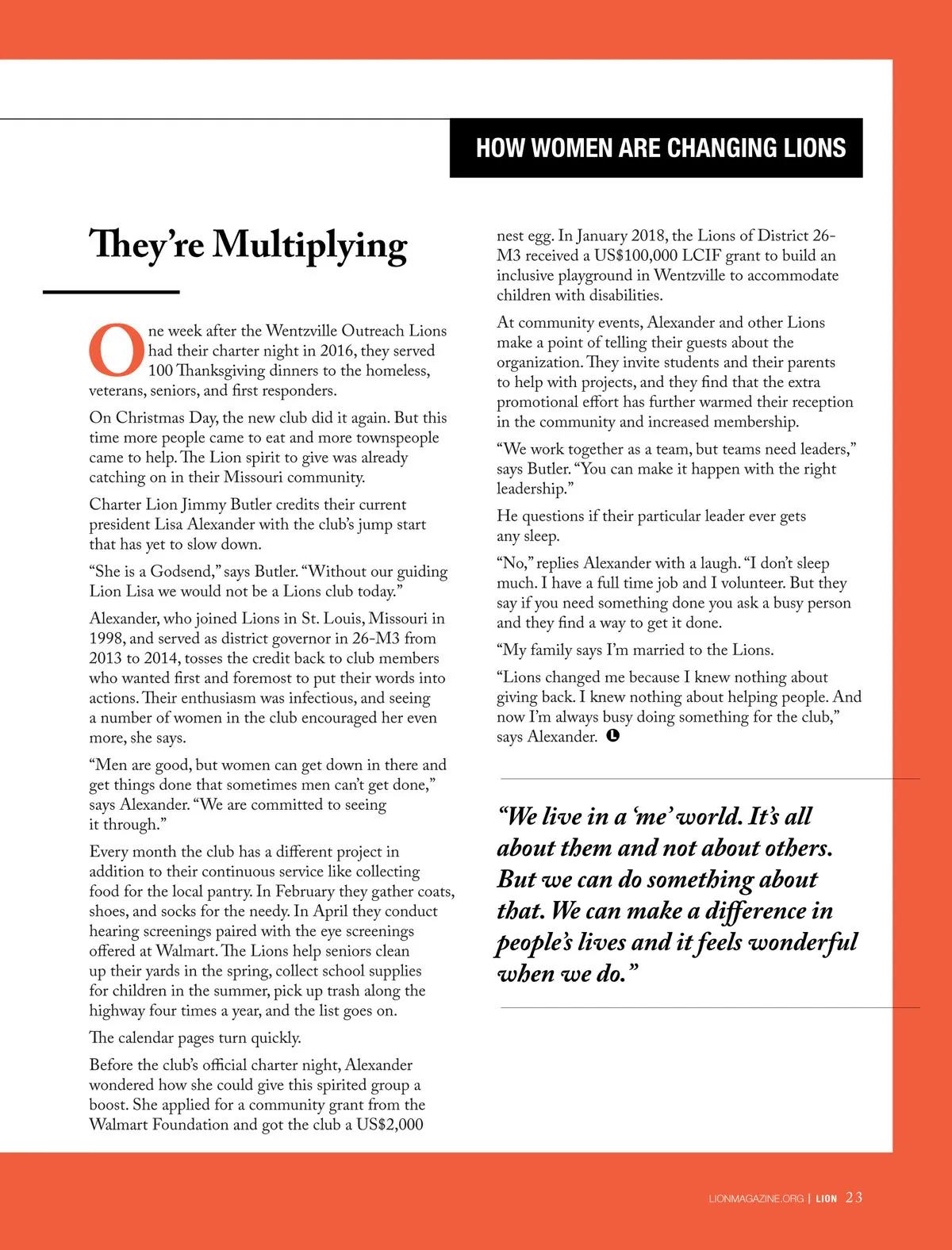 HOW WOMEN ARE CHANGING LIONS

They're Multiplying

One week after the Wentzville Outreach Lions had their charter night in 2016, they served 100 Thanksgiving dinners to the homeless, veterans, seniors, and first responders.

On Christmas Day, the new club did it again. But this time more people came to eat and more townspeople came to help. The Lion spirit to give was already catching on in their Missouri community.

Charter Lion Jimmy Butler credits their current president Lisa Alexander with the club's jump start that has yet to slow down.

"She is a Godsend," says Butler. "Without our guiding Lion Lisa we would not be a Lions club today."

Alexander, who joined Lions in St. Louis, Missouri in 1998, and served as district governor in 26-M3 from 2013 to 2014, tosses the credit back to club members who wanted first and foremost to put their words into actions. Their enthusiasm was infectious, and seeing a number of women in the club encouraged her even more, she says.

"Men are good, but women can get down in there and get things done that sometimes men can't get done," says Alexander. "We are committed to seeing it through."

Every month the club has a different project in addition to their continuous service like collecting food for the local pantry. In February they gather coats, shoes, and socks for the needy. In April they conduct hearing screenings paired with the eye screenings offered at Walmart. The Lions help seniors clean up their yards in the spring, collect school supplies for children in the summer, pick up trash along the highway four times a year, and the list goes on.

The calendar pages turn quickly.

Before the club's official charter night, Alexander wondered how she could give this spirited group a boost. She applied for a community grant from the Walmart Foundation and got the club a US$2,000 nest egg. In January 2018, the Lions of District 26-M3 received a US$100,000 LCIF grant to build an inclusive playground in Wentzville to accommodate children with disabilities.

At community events, Alexander and other Lions make a point of telling their guests about the organization. They invite students and their parents to help with projects, and they find that the extra promotional effort has further warmed their reception in the community and increased membership.

"We work together as a team, but teams need leaders," says Butler. "You can make it happen with the right leadership."

He questions if their particular leader ever gets any sleep.

"No," replies Alexander with a laugh. "I don't sleep much. I have a full time job and I volunteer. But they say if you need something done you ask a busy person and they find a way to get it done.

"My family says I'm married to the Lions.

"Lions changed me because I knew nothing about giving back. I knew nothing about helping people. And now I'm always busy doing something for the club," says Alexander. L

"We live in a 'me' world. It's all about them and not about others. But we can do something about that. We can make a difference in people's lives and it feels wonderful when we do."

LIONMAGAZINE.ORG | LION 23